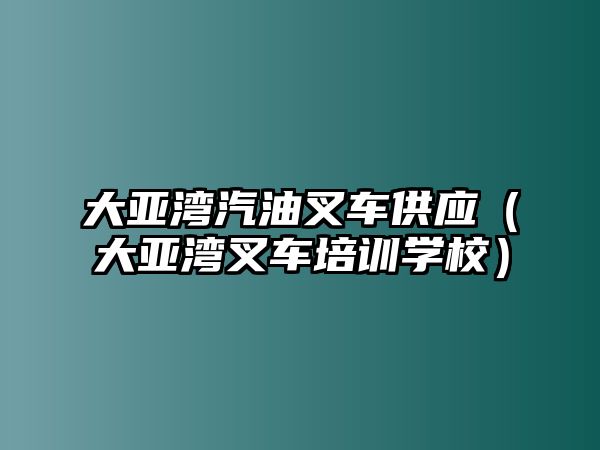 大亚湾汽油叉车供应（大亚湾叉车培训学校）